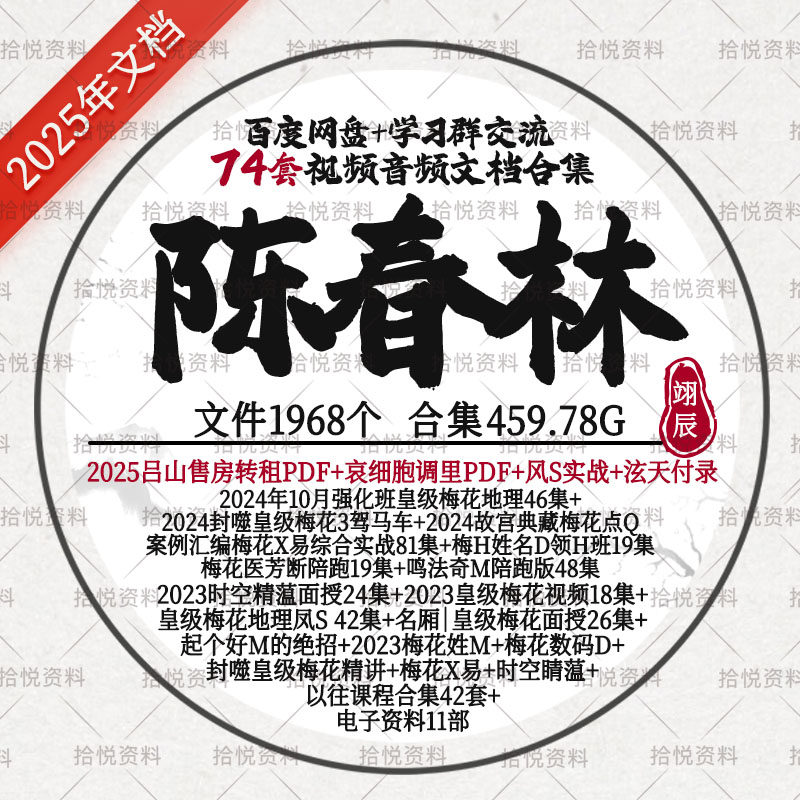 2025年文档

拾悦资料

百度网盘+学习群交流
74套视频音频文档合集

陈春林

翊辰

文件1968个 合集459.78G

2025吕山售房转租PDF+哀细胞调里PDF+风S实战+泫天付录
2024年10月强化班皇级梅花地理46集+
2024封噬皇级梅花3驾马车+2024故宫典藏梅花点Q
案例汇编梅花X易综合实战81集+梅H姓名D领H班19集
梅花医芳断陪跑19集+鸣法奇M陪跑版48集
2023时空精蕰面授24集+2023皇级梅花视频18集+
皇级梅花地理凤S 42集+名厢|皇级梅花面授26集+
起个好M的绝招+2023梅花姓M+梅花数码D+
封噬皇级梅花精讲+梅花X易+时空睛蕰+
以往课程合集42套+
电子资料11部